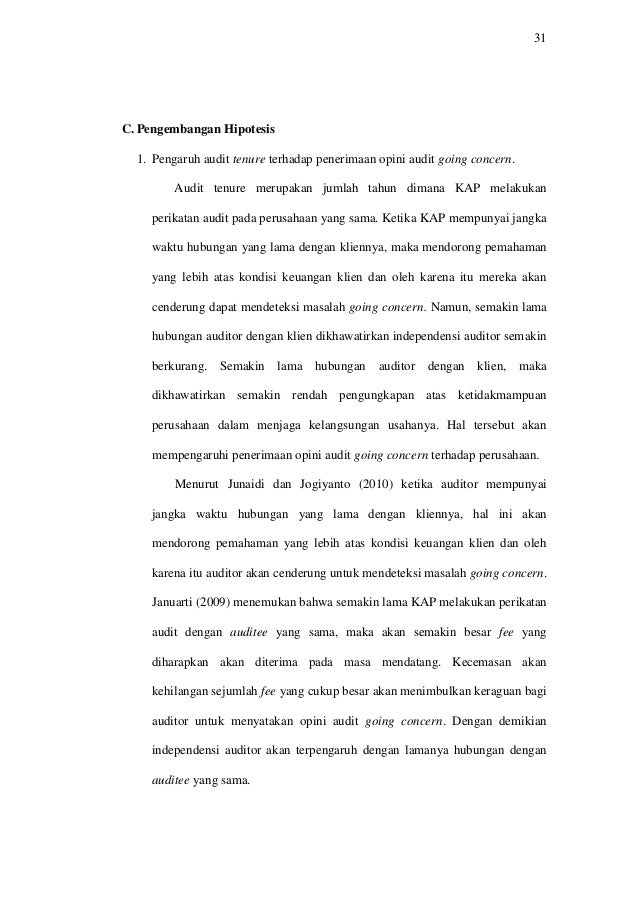 31

C. Pengembangan Hipotesis

1. Pengaruh audit tenure terhadap penerimaan opini audit going concern.

Audit tenure merupakan jumlah tahun dimana KAP melakukan perikatan audit pada perusahaan yang sama. Ketika KAP mempunyai jangka waktu hubungan yang lama dengan kliennya, maka mendorong pemahaman yang lebih atas kondisi keuangan klien dan oleh karena itu mereka akan cenderung dapat mendeteksi masalah going concern. Namun, semakin lama hubungan auditor dengan klien dikhawatirkan independensi auditor semakin berkurang. Semakin lama hubungan auditor dengan klien, maka dikhawatirkan semakin rendah pengungkapan atas ketidakmampuan perusahaan dalam menjaga kelangsungan usahanya. Hal tersebut akan mempengaruhi penerimaan opini audit going concern terhadap perusahaan.

Menurut Junaidi dan Jogiyanto (2010) ketika auditor mempunyai jangka waktu hubungan yang lama dengan kliennya, hal ini akan mendorong pemahaman yang lebih atas kondisi keuangan klien dan oleh karena itu auditor akan cenderung untuk mendeteksi masalah going concern. Januarti (2009) menemukan bahwa semakin lama KAP melakukan perikatan audit dengan auditee yang sama, maka akan semakin besar fee yang diharapkan akan diterima pada masa mendatang. Kecemasan akan kehilangan sejumlah fee yang cukup besar akan menimbulkan keraguan bagi auditor untuk menyatakan opini audit going concern. Dengan demikian independensi auditor akan terpengaruh dengan lamanya hubungan dengan auditee yang sama.